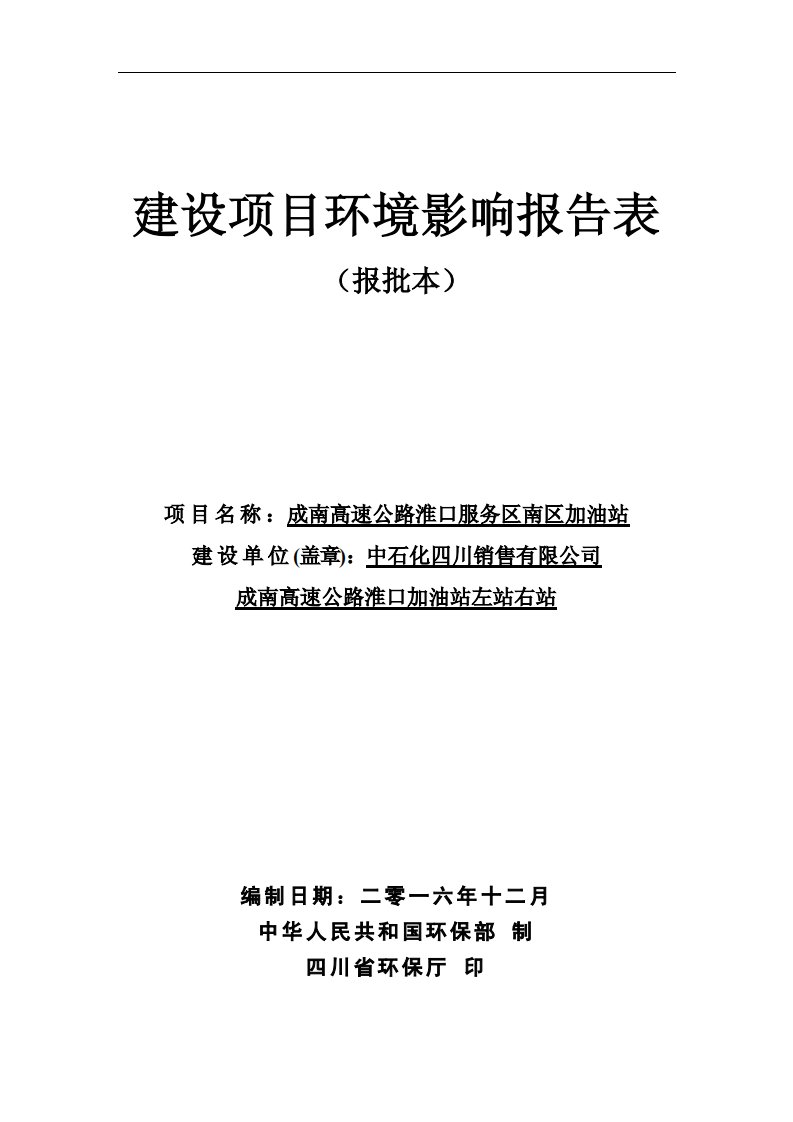 建设项目环境影响报告表

（报批本）

项目名称：成南高速公路淮口服务区南区加油站

建设单位(盖章)：中石化四川销售有限公司

成南高速公路淮口加油站左站右站

编制日期：二零一六年十二月

中华人民共和国环保部 制

四川省环保厅 印